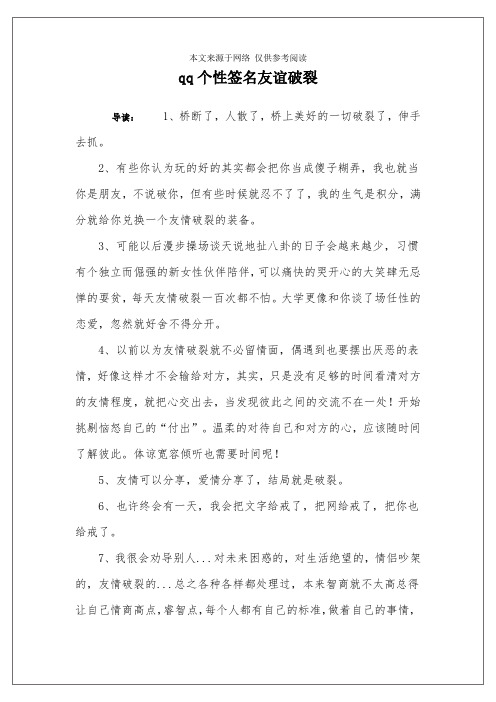 本文来源于网络 仅供参考阅读

qq个性签名友谊破裂

导读： 1、桥断了，人散了，桥上美好的一切破裂了，伸手去抓。

2、有些你认为玩的好的其实都会把你当成傻子糊弄，我也就当你是朋友，不说破你，但有些时候就忍不了了，我的生气是积分，满分就给你兑换一个友情破裂的装备。

3、可能以后漫步操场谈天说地扯八卦的日子会越来越少，习惯有个独立而倔强的新女性伙伴陪伴，可以痛快的哭开心的大笑肆无忌惮的耍贫，每天友情破裂一百次都不怕。大学更像和你谈了场任性的恋爱，忽然就好舍不得分开。

4、以前以为友情破裂就不必留情面，偶遇到也要摆出厌恶的表情，好像这样才不会输给对方，其实，只是没有足够的时间看清对方的友情程度，就把心交出去，当发现彼此之间的交流不在一处！开始挑剔恼怒自己的“付出”。温柔的对待自己和对方的心，应该随时间了解彼此。体谅宽容倾听也需要时间呢！

5、友情可以分享，爱情分享了，结局就是破裂。

6、也许终会有一天，我会把文字给戒了，把网给戒了，把你也给戒了。

7、我很会劝导别人...对未来困惑的，对生活绝望的，情侣吵架的，友情破裂的...总之各种各样都处理过，本来智商就不太高总得让自己情商高点，睿智点，每个人都有自己的标准，做着自己的事情，